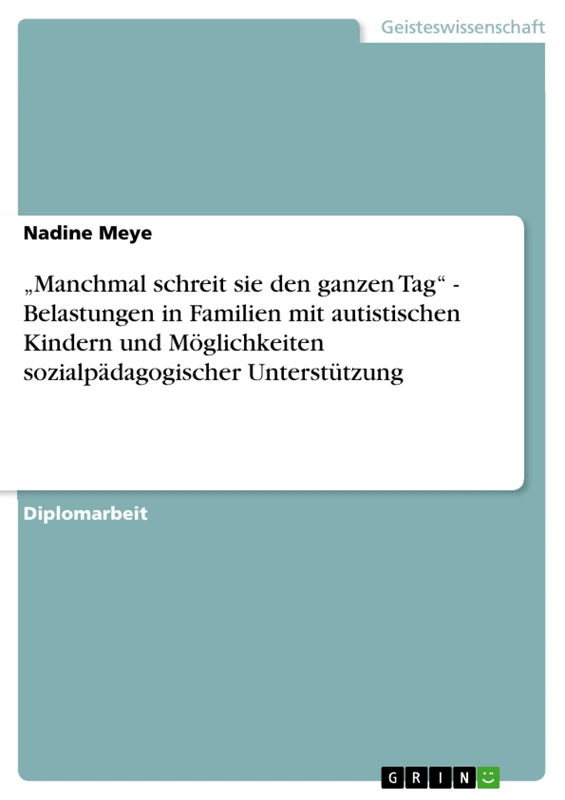 Geisteswissenschaft

Nadine Meye

„Manchmal schreit sie den ganzen Tag“ - Belastungen in Familien mit autistischen Kindern und Möglichkeiten sozialpädagogischer Unterstützung

Diplomarbeit

GRIN